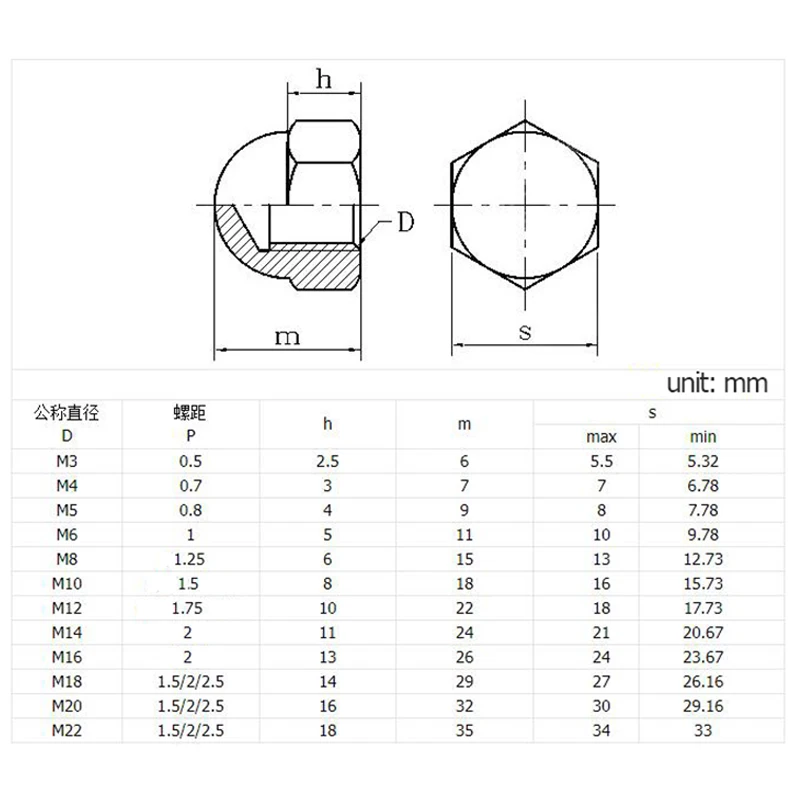 h

D

m

s

unit: mm

| 公称直径 D | 螺距 P | h | m | s max | s min |
|---|---|---|---|---|---|
| M3 | 0.5 | 2.5 | 6 | 5.5 | 5.32 |
| M4 | 0.7 | 3 | 7 | 7 | 6.78 |
| M5 | 0.8 | 4 | 9 | 8 | 7.78 |
| M6 | 1 | 5 | 11 | 10 | 9.78 |
| M8 | 1.25 | 6 | 15 | 13 | 12.73 |
| M10 | 1.5 | 8 | 18 | 16 | 15.73 |
| M12 | 1.75 | 10 | 22 | 18 | 17.73 |
| M14 | 2 | 11 | 24 | 21 | 20.67 |
| M16 | 2 | 13 | 26 | 24 | 23.67 |
| M18 | 1.5/2/2.5 | 14 | 29 | 27 | 26.16 |
| M20 | 1.5/2/2.5 | 16 | 32 | 30 | 29.16 |
| M22 | 1.5/2/2.5 | 18 | 35 | 34 | 33 |